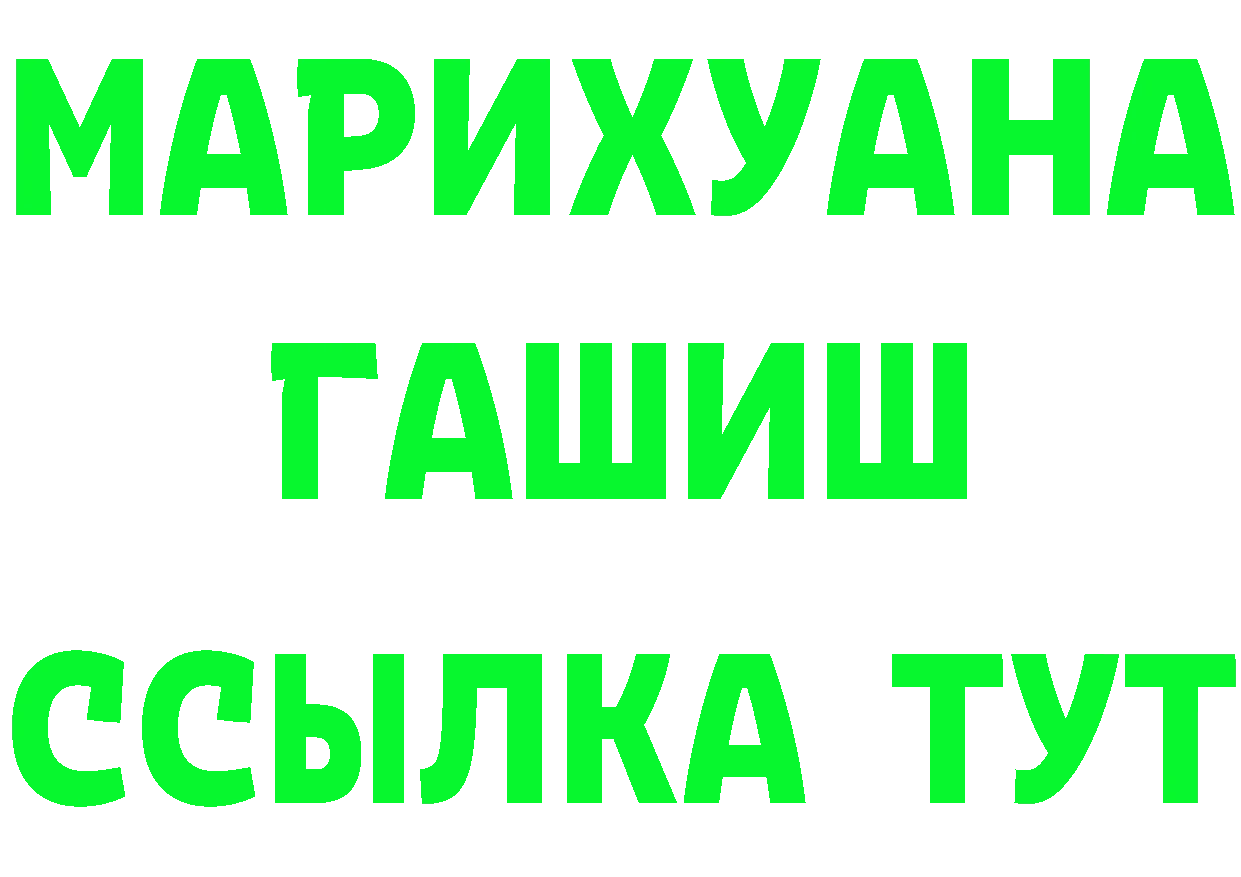 МАРИХУАНА
ГАШИШ
ССЫЛКА ТУТ